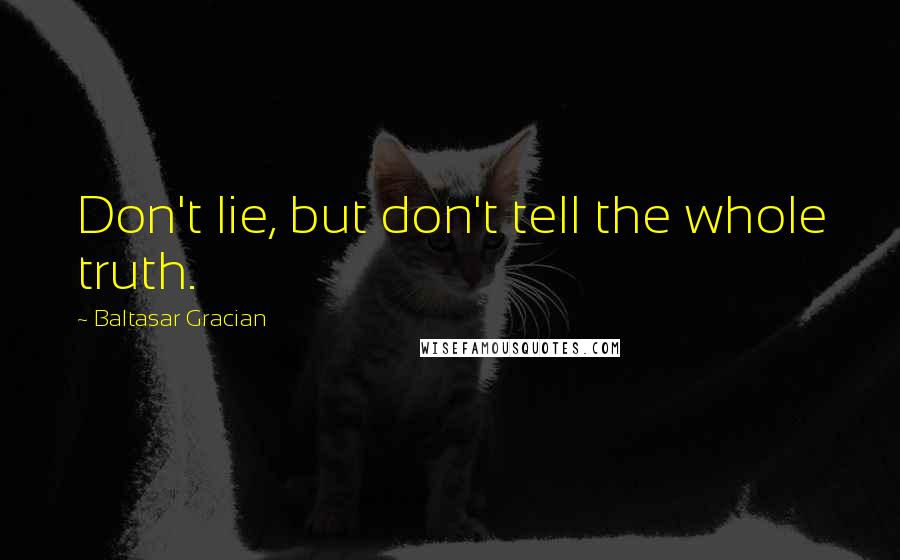 Don't lie, but don't tell the whole truth.

~ Baltasar Gracian

WISEFAMOUSQUOTES.COM